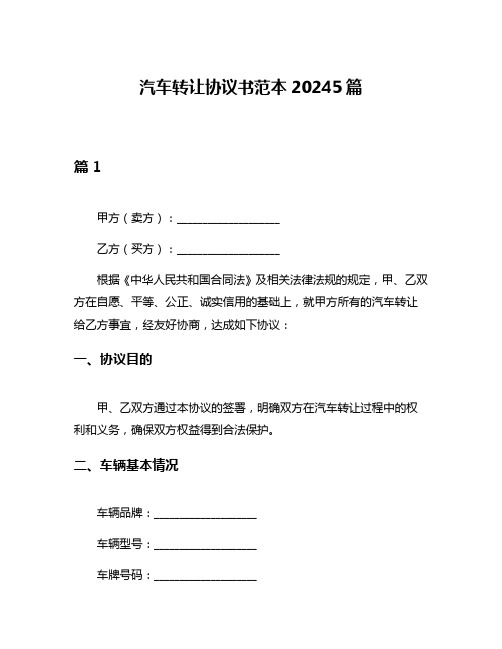 汽车转让协议书范本 20245 篇

篇 1

甲方（卖方）：__________________

乙方（买方）：__________________

根据《中华人民共和国合同法》及相关法律法规的规定，甲、乙双方在自愿、平等、公正、诚实信用的基础上，就甲方所有的汽车转让给乙方事宜，经友好协商，达成如下协议：

一、协议目的

甲、乙双方通过本协议的签署，明确双方在汽车转让过程中的权利和义务，确保双方权益得到合法保护。

二、车辆基本情况

车辆品牌：__________________

车辆型号：__________________

车牌号码：__________________